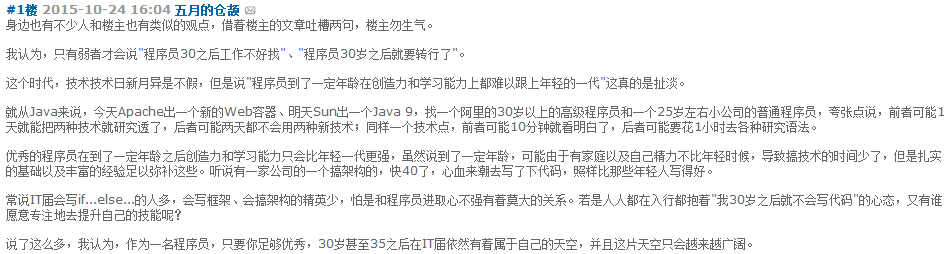 #1楼 2015-10-24 16:04 五月的仓颉
身边也有不少人和楼主也有类似的观点，借着楼主的文章吐槽两句，楼主勿生气。

我认为，只有弱者才会说"程序员30之后工作不好找"、"程序员30岁之后就要转行了"。

这个时代，技术技术日新月异是不假，但是说"程序员到了一定年龄在创造力和学习能力上都难以跟上年轻的一代"这真的是扯淡。

就从Java来说，今天Apache出一个新的Web容器、明天Sun出一个Java 9，找一个阿里的30岁以上的高级程序员和一个25岁左右小公司的普通程序员，夸张点说，前者可能1天就能把两种技术就研究透了，后者可能两天都不会用两种新技术；同样一个技术点，前者可能10分钟就看明白了，后者可能要花1小时去各种研究语法。

优秀的程序员在到了一定年龄之后创造力和学习能力只会比年轻一代更强，虽然说到了一定年龄，可能由于有家庭以及自己精力不比年轻时候，导致搞技术的时间少了，但是扎实的基础以及丰富的经验足以弥补这些。听说有一家公司的一个搞架构的，快40了，心血来潮去写了下代码，照样比那些年轻人写得好。

常说IT届会写if...else...的人多，会写框架、会搞架构的精英少，怕是和程序员进取心不强有着莫大的关系。若是人人都在入行都抱着"我30岁之后就不会写代码"的心态，又有谁愿意专注地去提升自己的技能呢？

说了这么多，我认为，作为一名程序员，只要你足够优秀，30岁甚至35之后在IT届依然有着属于自己的天空，并且这片天空只会越来越广阔。